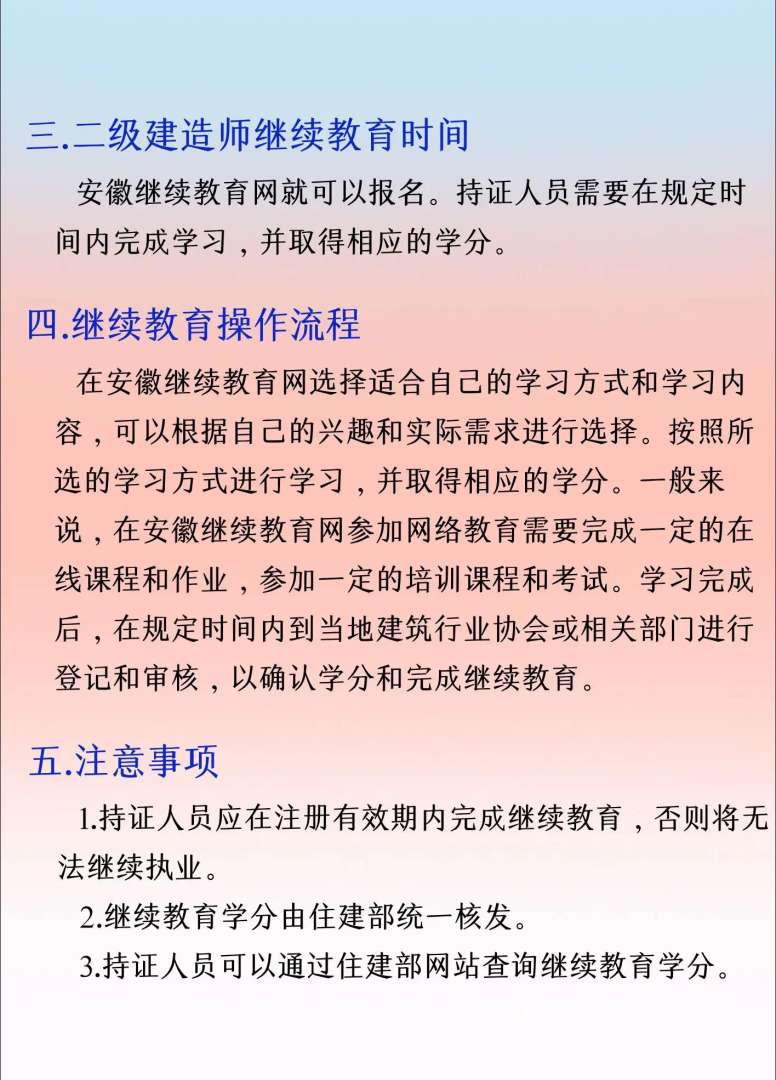 三.二级建造师继续教育时间

安徽继续教育网就可以报名。持证人员需要在规定时间内完成学习，并取得相应的学分。

四.继续教育操作流程

在安徽继续教育网选择适合自己的学习方式和学习内容，可以根据自己的兴趣和实际需求进行选择。按照所选的学习方式进行学习，并取得相应的学分。一般来说，在安徽继续教育网参加网络教育需要完成一定的在线课程和作业，参加一定的培训课程和考试。学习完成后，在规定时间内到当地建筑行业协会或相关部门进行登记和审核，以确认学分和完成继续教育。

五.注意事项

1.持证人员应在注册有效期内完成继续教育，否则将无法继续执业。

2.继续教育学分由住建部统一核发。

3.持证人员可以通过住建部网站查询继续教育学分。